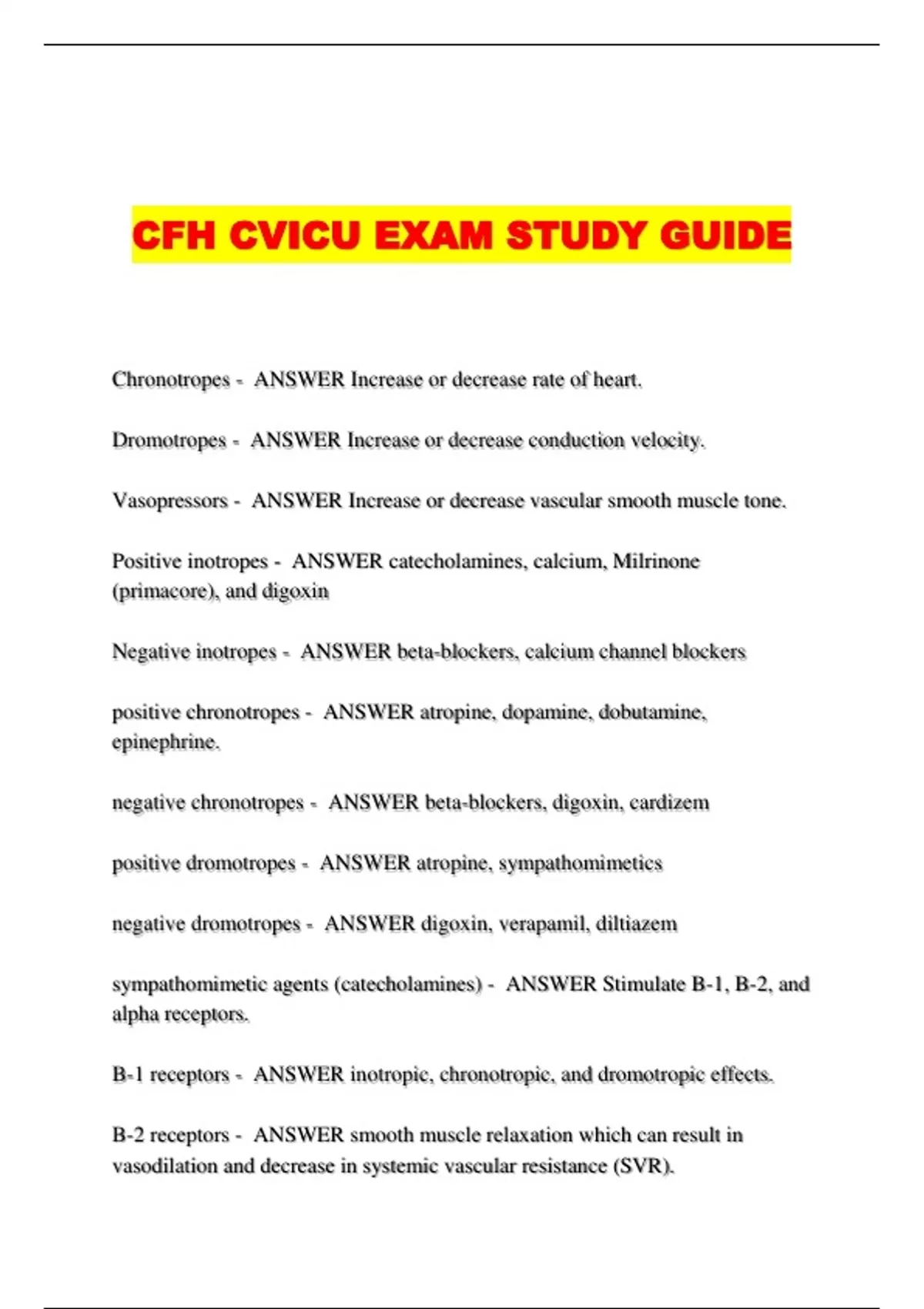 CFH CVICU EXAM STUDY GUIDE

Chronotropes - ANSWER Increase or decrease rate of heart.

Dromotropes - ANSWER Increase or decrease conduction velocity.

Vasopressors - ANSWER Increase or decrease vascular smooth muscle tone.

Positive inotropes - ANSWER catecholamines, calcium, Milrinone (primacore), and digoxin

Negative inotropes - ANSWER beta-blockers, calcium channel blockers

positive chronotropes - ANSWER atropine, dopamine, dobutamine, epinephrine.

negative chronotropes - ANSWER beta-blockers, digoxin, cardizem

positive dromotropes - ANSWER atropine, sympathomimetics

negative dromotropes - ANSWER digoxin, verapamil, diltiazem

sympathomimetic agents (catecholamines) - ANSWER Stimulate B-1, B-2, and alpha receptors.

B-1 receptors - ANSWER inotropic, chronotropic, and dromotropic effects.

B-2 receptors - ANSWER smooth muscle relaxation which can result in vasodilation and decrease in systemic vascular resistance (SVR).